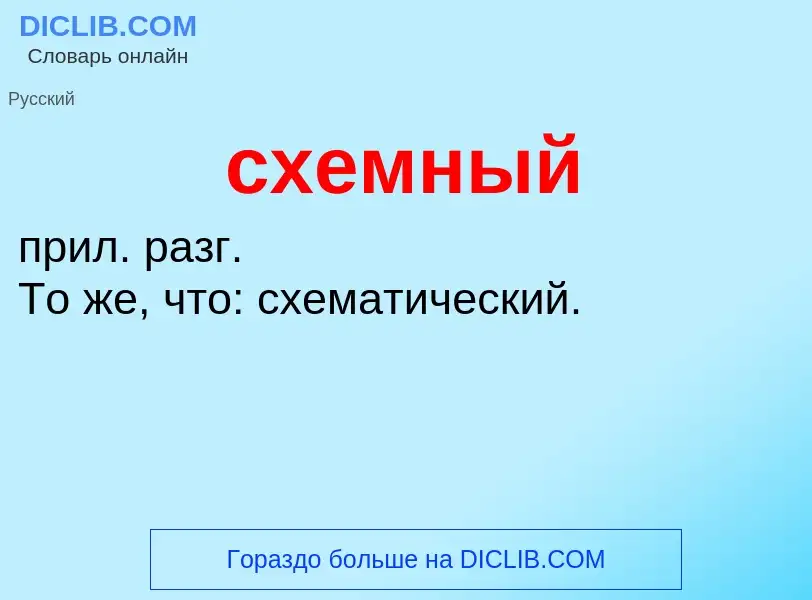 DICLIB.COM
Словарь онлайн

Русский

схемный

прил. разг.
То же, что: схематический.

Гораздо больше на DICLIB.COM